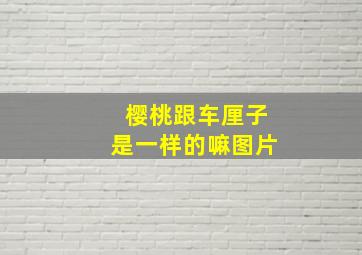 樱桃跟车厘子
是一样的嘛图片